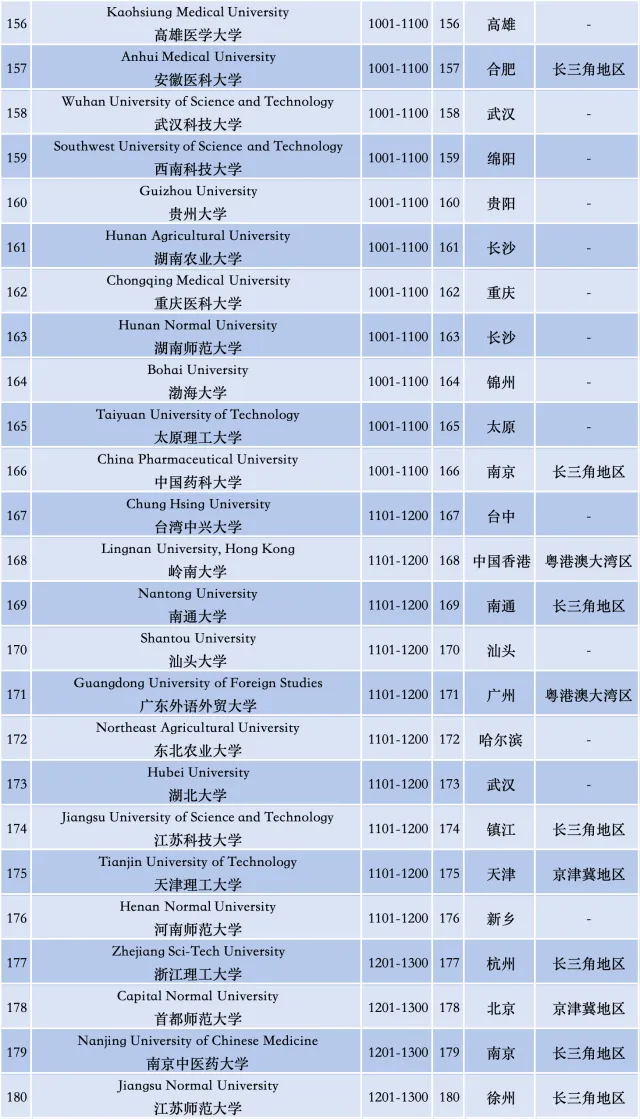 | 156 | Kaohsiung Medical University 高雄医学大学 | 1001-1100 | 156 | 高雄 | - |
|---|---|---|---|---|---|
| 157 | Anhui Medical University 安徽医科大学 | 1001-1100 | 157 | 合肥 | 长三角地区 |
| 158 | Wuhan University of Science and Technology 武汉科技大学 | 1001-1100 | 158 | 武汉 | - |
| 159 | Southwest University of Science and Technology 西南科技大学 | 1001-1100 | 159 | 绵阳 | - |
| 160 | Guizhou University 贵州大学 | 1001-1100 | 160 | 贵阳 | - |
| 161 | Hunan Agricultural University 湖南农业大学 | 1001-1100 | 161 | 长沙 | - |
| 162 | Chongqing Medical University 重庆医科大学 | 1001-1100 | 162 | 重庆 | - |
| 163 | Hunan Normal University 湖南师范大学 | 1001-1100 | 163 | 长沙 | - |
| 164 | Bohai University 渤海大学 | 1001-1100 | 164 | 锦州 | - |
| 165 | Taiyuan University of Technology 太原理工大学 | 1001-1100 | 165 | 太原 | - |
| 166 | China Pharmaceutical University 中国药科大学 | 1001-1100 | 166 | 南京 | 长三角地区 |
| 167 | Chung Hsing University 台湾中兴大学 | 1101-1200 | 167 | 台中 | - |
| 168 | Lingnan University, Hong Kong 岭南大学 | 1101-1200 | 168 | 中国香港 | 粤港澳大湾区 |
| 169 | Nantong University 南通大学 | 1101-1200 | 169 | 南通 | 长三角地区 |
| 170 | Shantou University 汕头大学 | 1101-1200 | 170 | 汕头 | - |
| 171 | Guangdong University of Foreign Studies 广东外语外贸大学 | 1101-1200 | 171 | 广州 | 粤港澳大湾区 |
| 172 | Northeast Agricultural University 东北农业大学 | 1101-1200 | 172 | 哈尔滨 | - |
| 173 | Hubei University 湖北大学 | 1101-1200 | 173 | 武汉 | - |
| 174 | Jiangsu University of Science and Technology 江苏科技大学 | 1101-1200 | 174 | 镇江 | 长三角地区 |
| 175 | Tianjin University of Technology 天津理工大学 | 1101-1200 | 175 | 天津 | 京津冀地区 |
| 176 | Henan Normal University 河南师范大学 | 1101-1200 | 176 | 新乡 | - |
| 177 | Zhejiang Sci-Tech University 浙江理工大学 | 1201-1300 | 177 | 杭州 | 长三角地区 |
| 178 | Capital Normal University 首都师范大学 | 1201-1300 | 178 | 北京 | 京津冀地区 |
| 179 | Nanjing University of Chinese Medicine 南京中医药大学 | 1201-1300 | 179 | 南京 | 长三角地区 |
| 180 | Jiangsu Normal University 江苏师范大学 | 1201-1300 | 180 | 徐州 | 长三角地区 |